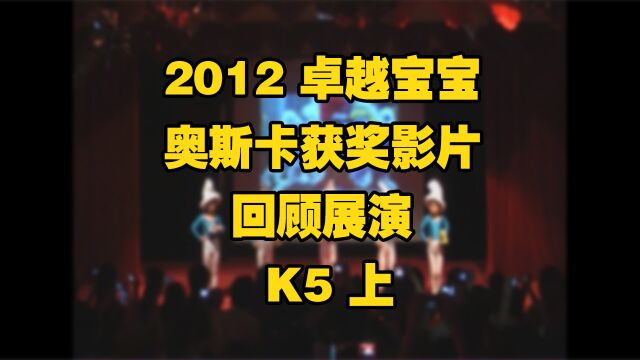 2012 卓越宝宝
奥斯卡获奖影片
回顾展演
K5 上